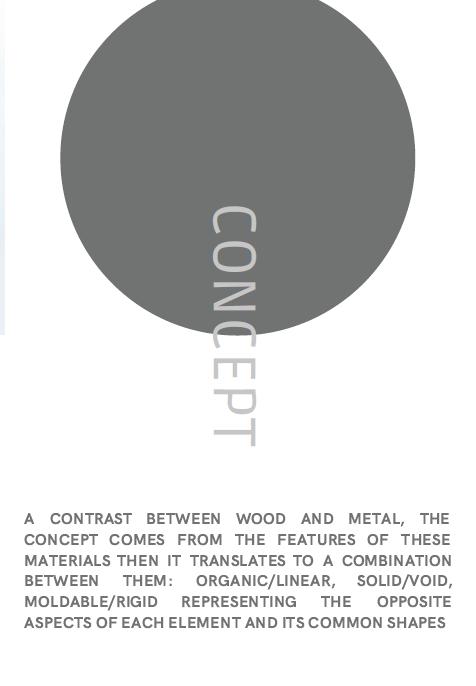 CONCEPT

A CONTRAST BETWEEN WOOD AND METAL, THE CONCEPT COMES FROM THE FEATURES OF THESE MATERIALS THEN IT TRANSLATES TO A COMBINATION BETWEEN THEM: ORGANIC/LINEAR, SOLID/VOID, MOLDABLE/RIGID REPRESENTING THE OPPOSITE ASPECTS OF EACH ELEMENT AND ITS COMMON SHAPES